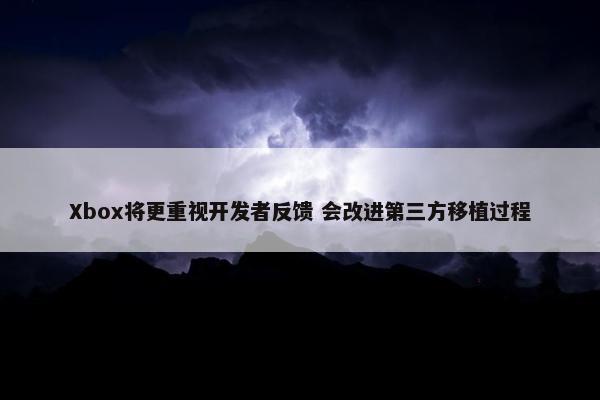 Xbox将更重视开发者反馈 会改进第三方移植过程